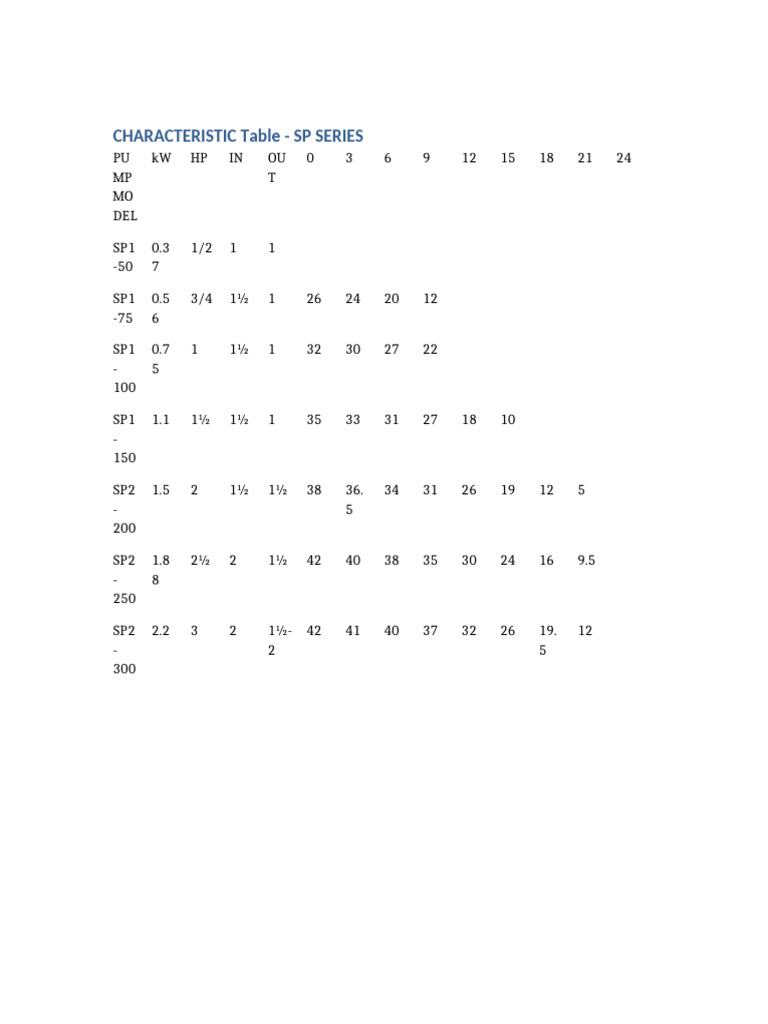 CHARACTERISTIC Table - SP SERIES

| PUMP MODEL | kW | HP | IN | OUT | 0 | 3 | 6 | 9 | 12 | 15 | 18 | 21 | 24 |
|---|---|---|---|---|---|---|---|---|---|---|---|---|---|
| SP1-50 | 0.37 | 1/2 | 1 | 1 | | | | | | | | | |
| SP1-75 | 0.56 | 3/4 | 1½ | 1 | 26 | 24 | 20 | 12 | | | | | |
| SP1-100 | 0.75 | 1 | 1½ | 1 | 32 | 30 | 27 | 22 | | | | | |
| SP1-150 | 1.1 | 1½ | 1½ | 1 | 35 | 33 | 31 | 27 | 18 | 10 | | | |
| SP2-200 | 1.5 | 2 | 1½ | 1½ | 38 | 36.5 | 34 | 31 | 26 | 19 | 12 | 5 | |
| SP2-250 | 1.88 | 2½ | 2 | 1½ | 42 | 40 | 38 | 35 | 30 | 24 | 16 | 9.5 | |
| SP2-300 | 2.2 | 3 | 2 | 1½-2 | 42 | 41 | 40 | 37 | 32 | 26 | 19.5 | 12 | |